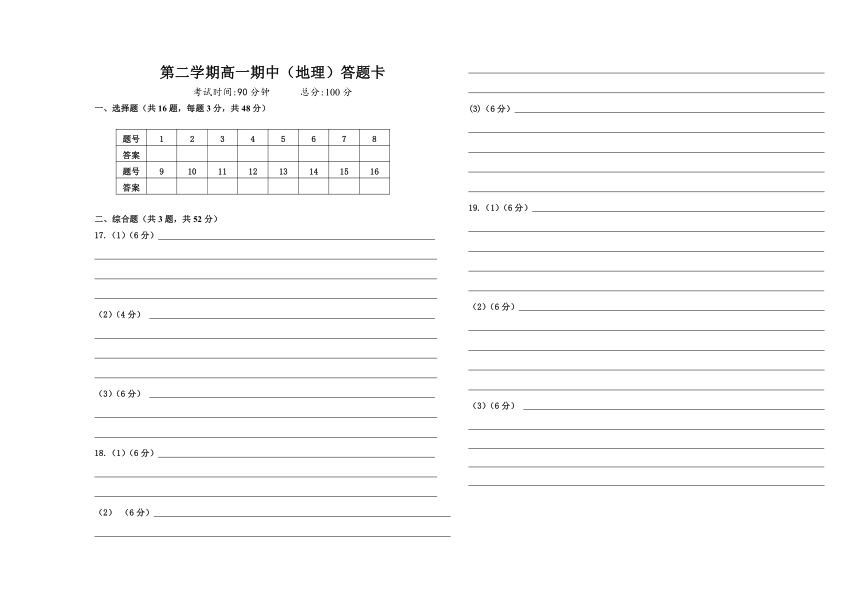 第二学期高一期中（地理）答题卡

考试时间:90 分钟　　总分:100 分

一、选择题（共 16 题，每题 3 分，共 48 分）

| 题号 | 1 | 2 | 3 | 4 | 5 | 6 | 7 | 8 |
|---|---|---|---|---|---|---|---|---|
| 答案 | | | | | | | | |
| 题号 | 9 | 10 | 11 | 12 | 13 | 14 | 15 | 16 |
| 答案 | | | | | | | | |

二、综合题（共 3 题，共 52 分）

17.（1）（6 分）

（2）（4 分）

（3）（6 分）

18.（1）（6 分）

（2）（6 分）

(3)（6 分）

19.（1）（6 分）

（2）（6 分）

（3）（6 分）